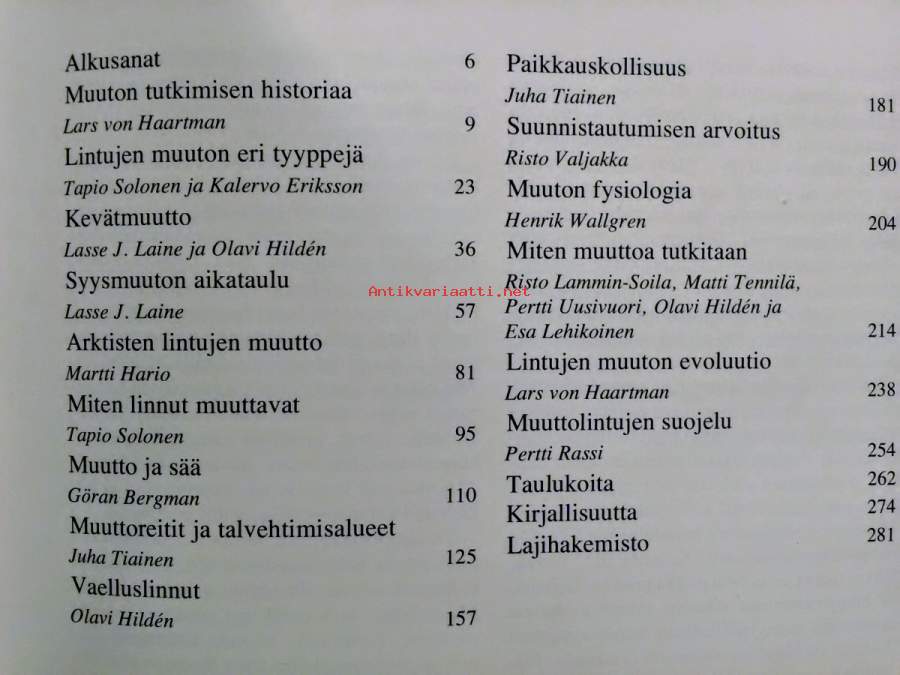 Alkusanat 6
Muuton tutkimisen historiaa
Lars von Haartman 9
Lintujen muuton eri tyyppejä
Tapio Solonen ja Kalervo Eriksson 23
Kevätmuutto
Lasse J. Laine ja Olavi Hildén 36
Syysmuuton aikataulu
Lasse J. Laine 57
Arktisten lintujen muutto
Martti Hario 81
Miten linnut muuttavat
Tapio Solonen 95
Muutto ja sää
Göran Bergman 110
Muuttoreitit ja talvehtimisalueet
Juha Tiainen 125
Vaelluslinnut
Olavi Hildén 157

Paikkauskollisuus
Juha Tiainen 181
Suunnistautumisen arvoitus
Risto Valjakka 190
Muuton fysiologia
Henrik Wallgren 204
Miten muuttoa tutkitaan
Risto Lammin-Soila, Matti Tennilä, Pertti Uusivuori, Olavi Hildén ja Esa Lehikoinen 214
Lintujen muuton evoluutio
Lars von Haartman 238
Muuttolintujen suojelu
Pertti Rassi 254
Taulukoita 262
Kirjallisuutta 274
Lajihakemisto 281

Antikvariaatti.net